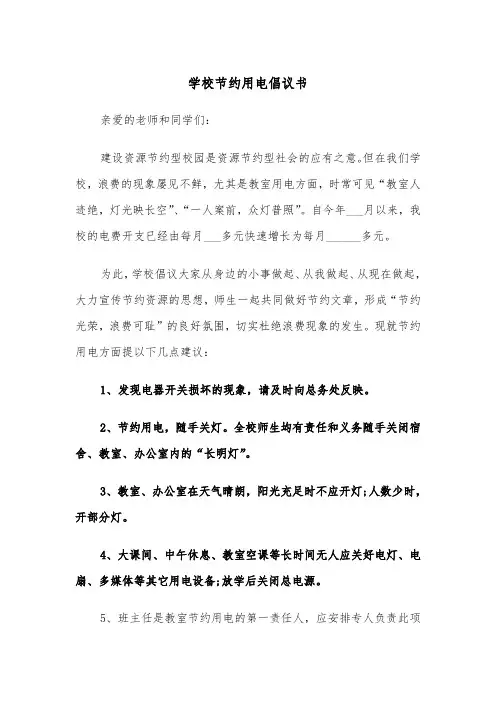 学校节约用电倡议书

亲爱的老师和同学们：

建设资源节约型校园是资源节约型社会的应有之意。但在我们学校，浪费的现象屡见不鲜，尤其是教室用电方面，时常可见“教室人迹绝，灯光映长空”、“一人案前，众灯普照”。自今年___月以来，我校的电费开支已经由每月___多元快速增长为每月______多元。

为此，学校倡议大家从身边的小事做起、从我做起、从现在做起，大力宣传节约资源的思想，师生一起共同做好节约文章，形成“节约光荣，浪费可耻”的良好氛围，切实杜绝浪费现象的发生。现就节约用电方面提以下几点建议：

1、发现电器开关损坏的现象，请及时向总务处反映。

2、节约用电，随手关灯。全校师生均有责任和义务随手关闭宿舍、教室、办公室内的“长明灯”。

3、教室、办公室在天气晴朗，阳光充足时不应开灯;人数少时，开部分灯。

4、大课间、中午休息、教室空课等长时间无人应关好电灯、电扇、多媒体等其它用电设备;放学后关闭总电源。

5、班主任是教室节约用电的第一责任人，应安排专人负责此项